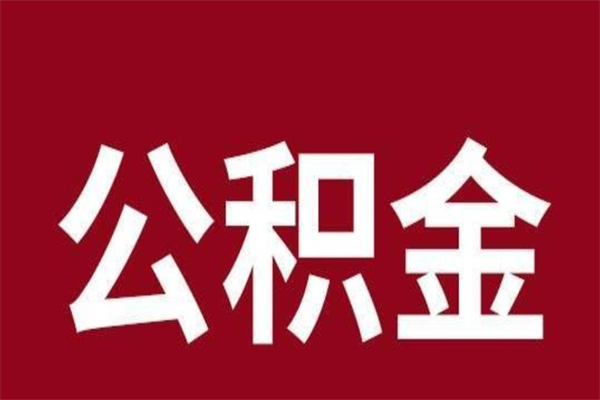 公积金